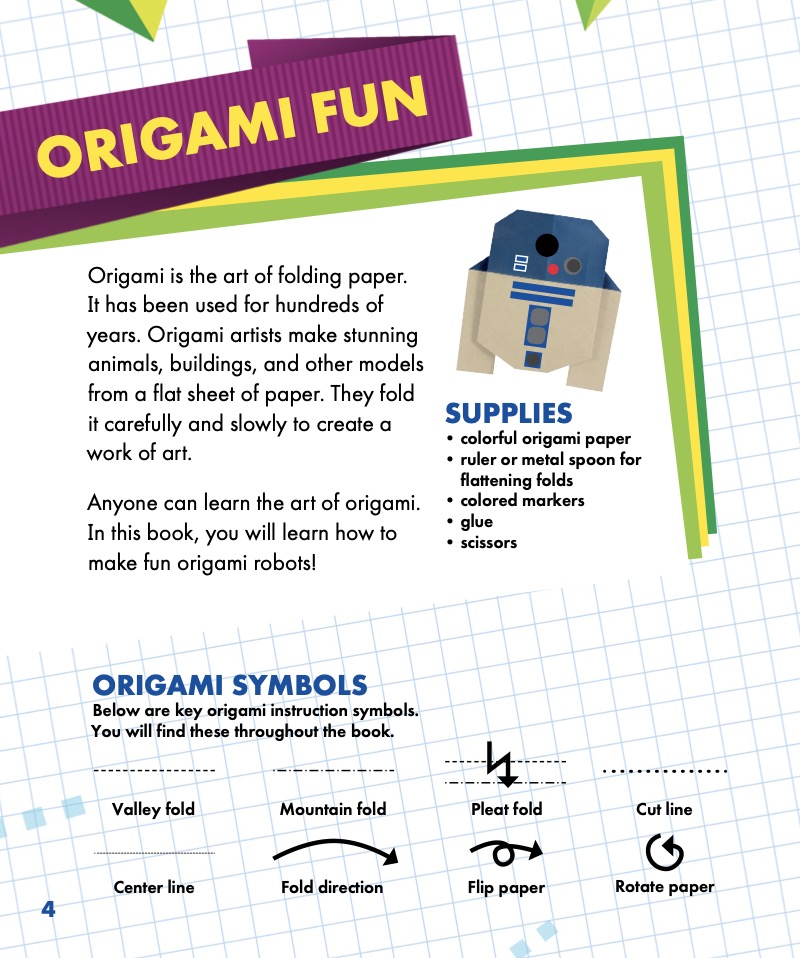 ORIGAMI FUN

Origami is the art of folding paper. It has been used for hundreds of years. Origami artists make stunning animals, buildings, and other models from a flat sheet of paper. They fold it carefully and slowly to create a work of art.

Anyone can learn the art of origami. In this book, you will learn how to make fun origami robots!

SUPPLIES
• colorful origami paper
• ruler or metal spoon for flattening folds
• colored markers
• glue
• scissors

ORIGAMI SYMBOLS
Below are key origami instruction symbols. You will find these throughout the book.

Valley fold
Mountain fold
Pleat fold
Cut line
Center line
Fold direction
Flip paper
Rotate paper

4